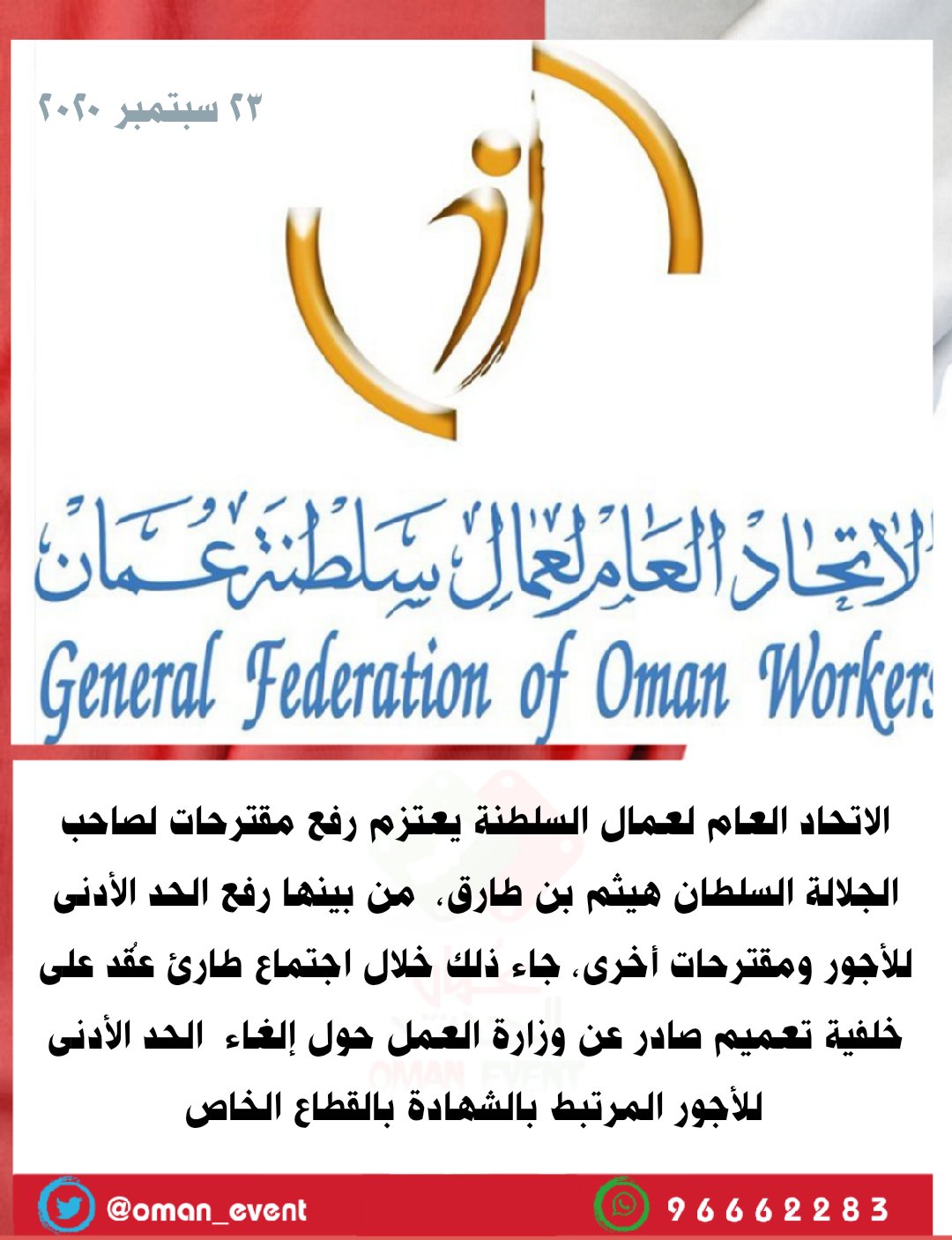 ٢٣ سبتمبر ٢٠٢٠

الاتحاد العام لعمال سلطنة عمان

General Federation of Oman Workers

الاتحاد العام لعمال السلطنة يعتزم رفع مقترحات لصاحب الجلالة السلطان هيثم بن طارق، من بينها رفع الحد الأدنى للأجور ومقترحات أخرى، جاء ذلك خلال اجتماع طارئ عُقد على خلفية تعميم صادر عن وزارة العمل حول إلغاء الحد الأدنى للأجور المرتبط بالشهادة بالقطاع الخاص

@oman_event

96662283

OMAN EVENT